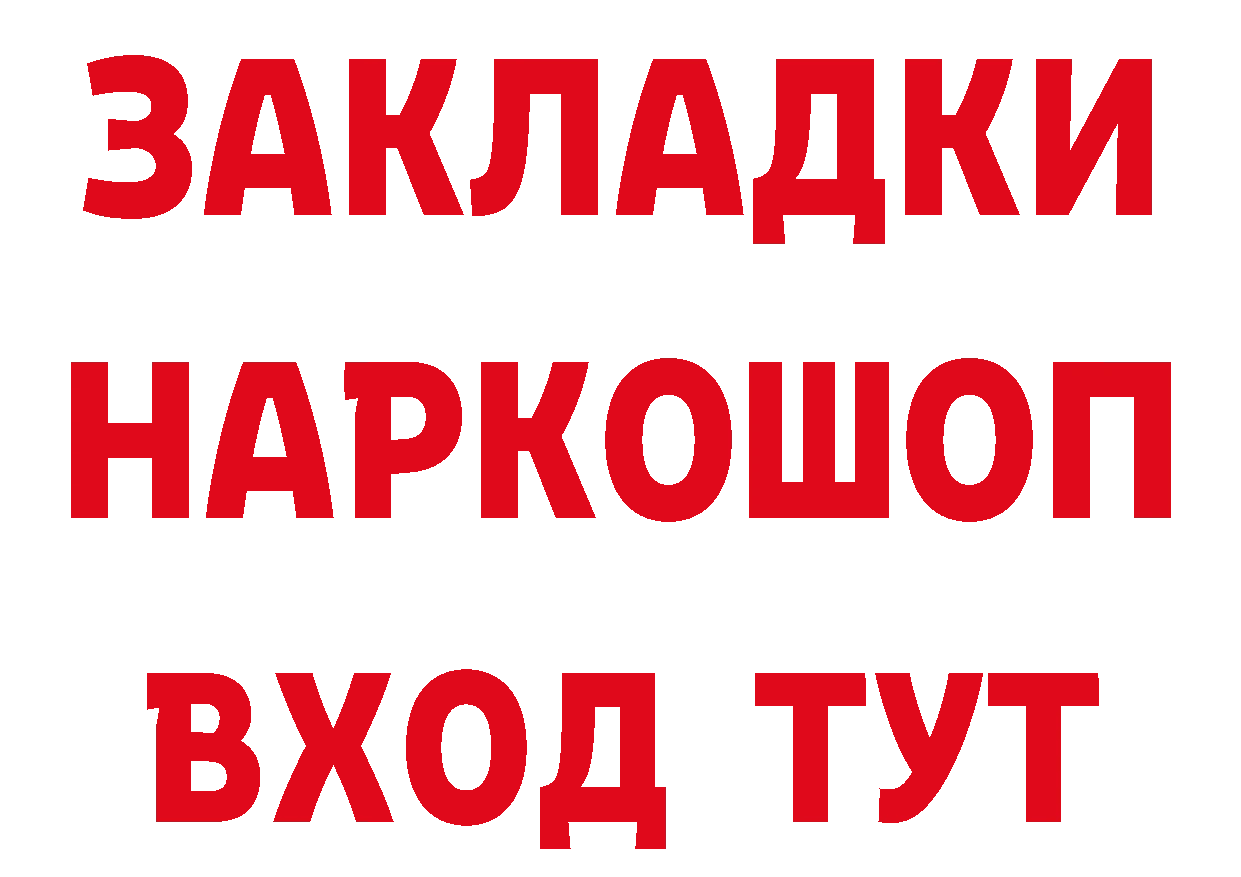 ЗАКЛАДКИ НАРКОШОП ВХОД ТУТ